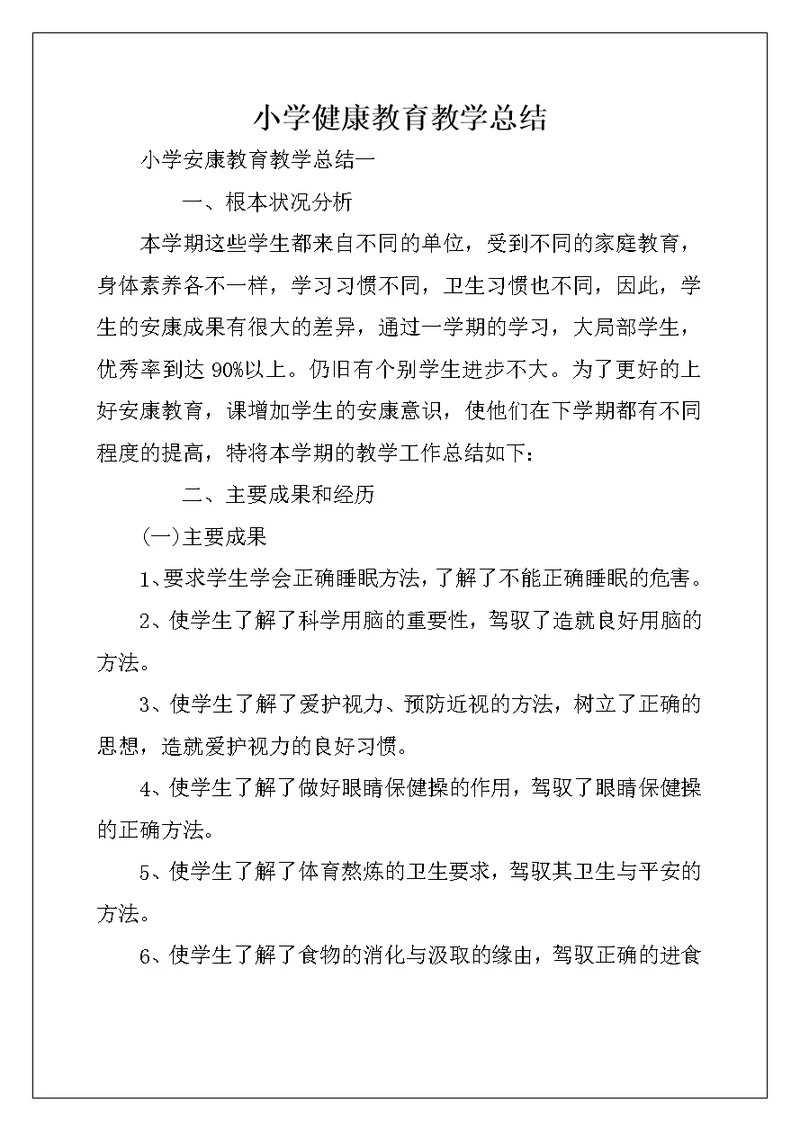 小学健康教育教学总结

小学安康教育教学总结一

一、根本状况分析

本学期这些学生都来自不同的单位，受到不同的家庭教育，身体素养各不一样，学习习惯不同，卫生习惯也不同，因此，学生的安康成果有很大的差异，通过一学期的学习，大局部学生，优秀率到达 90%以上。仍旧有个别学生进步不大。为了更好的上好安康教育，课增加学生的安康意识，使他们在下学期都有不同程度的提高，特将本学期的教学工作总结如下：

二、主要成果和经历

(一)主要成果

1、要求学生学会正确睡眠方法，了解了不能正确睡眠的危害。

2、使学生了解了科学用脑的重要性，驾驭了造就良好用脑的方法。

3、使学生了解了爱护视力、预防近视的方法，树立了正确的思想，造就爱护视力的良好习惯。

4、使学生了解了做好眼睛保健操的作用，驾驭了眼睛保健操的正确方法。

5、使学生了解了体育熬炼的卫生要求，驾驭其卫生与平安的方法。

6、使学生了解了食物的消化与汲取的缘由，驾驭正确的进食